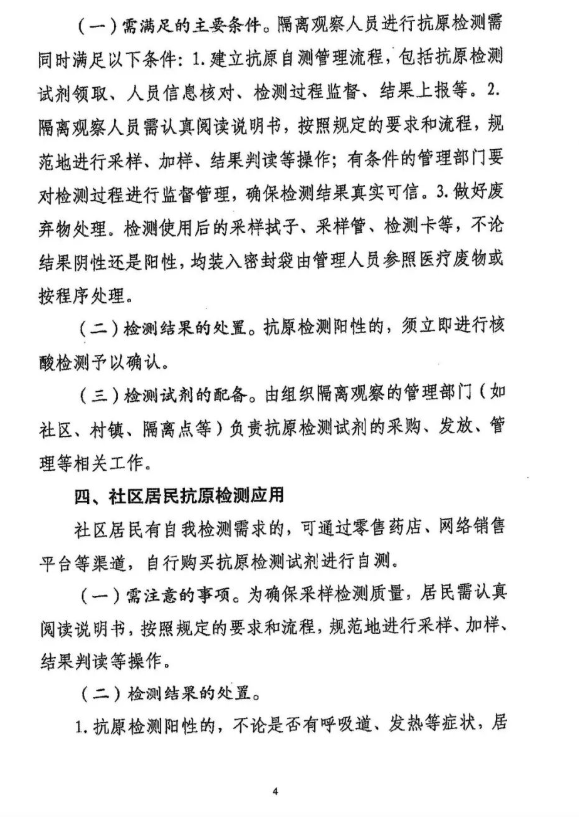 （一）需满足的主要条件。隔离观察人员进行抗原检测需同时满足以下条件：1. 建立抗原自测管理流程，包括抗原检测试剂领取、人员信息核对、检测过程监督、结果上报等。2. 隔离观察人员需认真阅读说明书，按照规定的要求和流程，规范地进行采样、加样、结果判读等操作；有条件的管理部门要对检测过程进行监督管理，确保检测结果真实可信。3. 做好废弃物处理。检测使用后的采样拭子、采样管、检测卡等，不论结果阴性还是阳性，均装入密封袋由管理人员参照医疗废物或按程序处理。

（二）检测结果的处置。抗原检测阳性的，须立即进行核酸检测予以确认。

（三）检测试剂的配备。由组织隔离观察的管理部门（如社区、村镇、隔离点等）负责抗原检测试剂的采购、发放、管理等相关工作。

四、社区居民抗原检测应用

社区居民有自我检测需求的，可通过零售药店、网络销售平台等渠道，自行购买抗原检测试剂进行自测。

（一）需注意的事项。为确保采样检测质量，居民需认真阅读说明书，按照规定的要求和流程，规范地进行采样、加样、结果判读等操作。

（二）检测结果的处置。

1. 抗原检测阳性的，不论是否有呼吸道、发热等症状，居

4